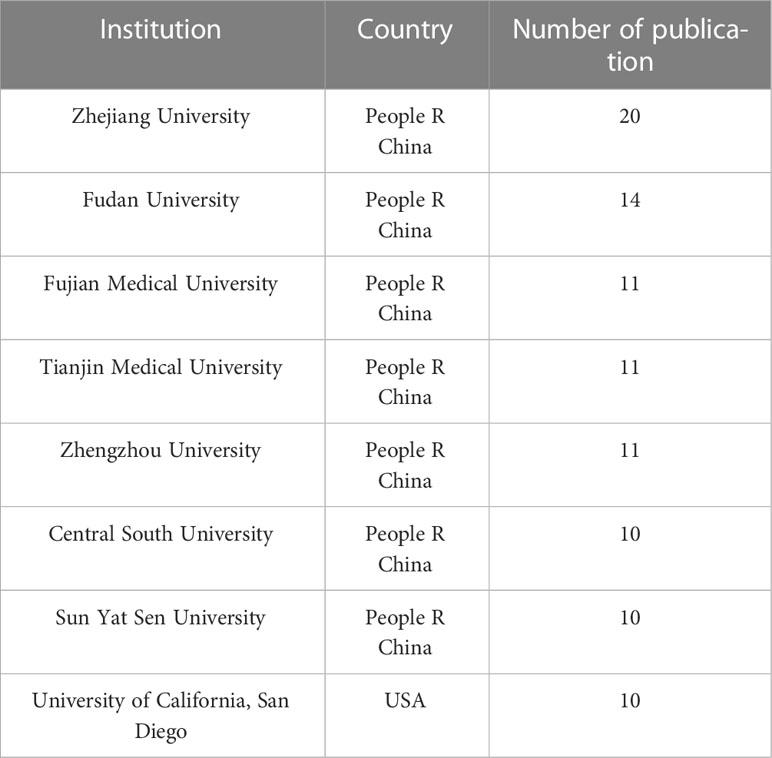 | Institution | Country | Number of publication |
|---|---|---|
| Zhejiang University | People R China | 20 |
| Fudan University | People R China | 14 |
| Fujian Medical University | People R China | 11 |
| Tianjin Medical University | People R China | 11 |
| Zhengzhou University | People R China | 11 |
| Central South University | People R China | 10 |
| Sun Yat Sen University | People R China | 10 |
| University of California, San Diego | USA | 10 |